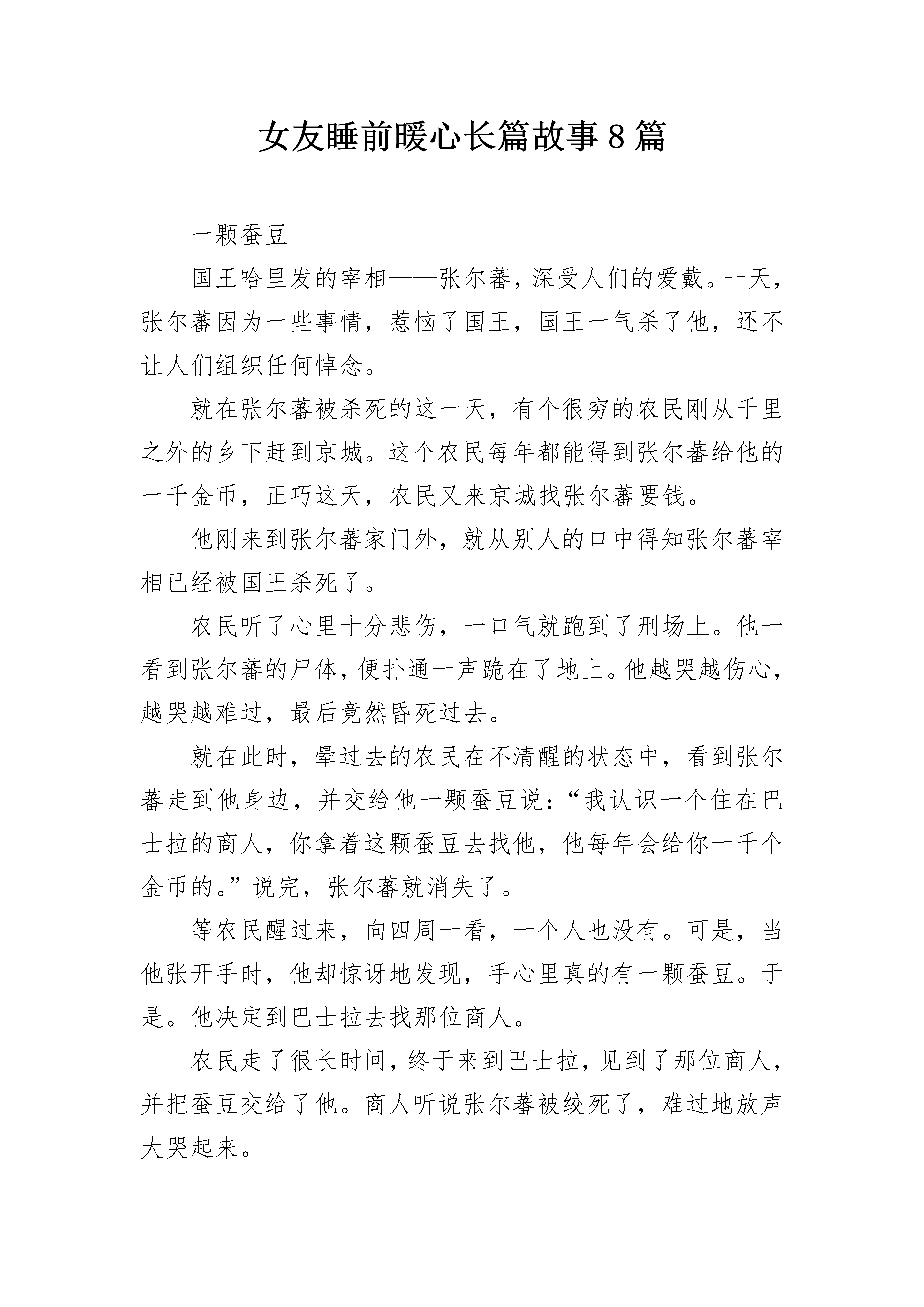 女友睡前暖心长篇故事8篇

一颗蚕豆

国王哈里发的宰相——张尔蕃，深受人们的爱戴。一天，张尔蕃因为一些事情，惹恼了国王，国王一气杀了他，还不让人们组织任何悼念。

就在张尔蕃被杀死的这一天，有个很穷的农民刚从千里之外的乡下赶到京城。这个农民每年都能得到张尔蕃给他的一千金币，正巧这天，农民又来京城找张尔蕃要钱。

他刚来到张尔蕃家门外，就从别人的口中得知张尔蕃宰相已经被国王杀死了。

农民听了心里十分悲伤，一口气就跑到了刑场上。他一看到张尔蕃的尸体，便扑通一声跪在了地上。他越哭越伤心，越哭越难过，最后竟然昏死过去。

就在此时，晕过去的农民在不清醒的状态中，看到张尔蕃走到他身边，并交给他一颗蚕豆说：“我认识一个住在巴士拉的商人，你拿着这颗蚕豆去找他，他每年会给你一千个金币的。”说完，张尔蕃就消失了。

等农民醒过来，向四周一看，一个人也没有。可是，当他张开手时，他却惊讶地发现，手心里真的有一颗蚕豆。于是。他决定到巴士拉去找那位商人。

农民走了很长时间，终于来到巴士拉，见到了那位商人，并把蚕豆交给了他。商人听说张尔蕃被绞死了，难过地放声大哭起来。